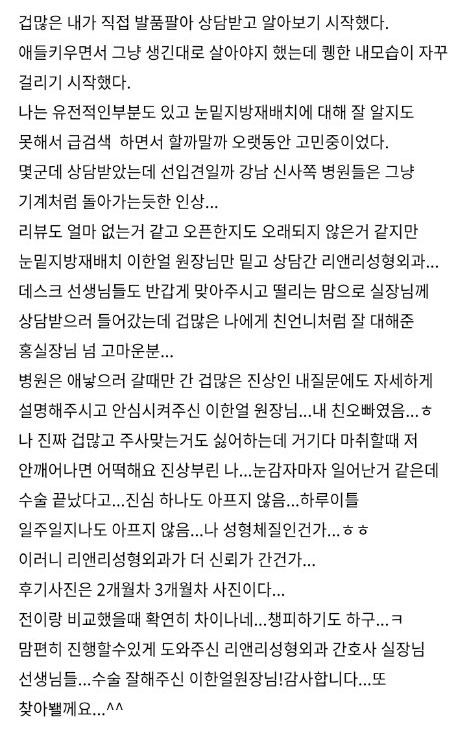 겁많은 내가 직접 발품팔아 상담받고 알아보기 시작했다.
애들키우면서 그냥 생긴대로 살아야지 했는데 퀭한 내모습이 자꾸 걸리기 시작했다.
나는 유전적인부분도 있고 눈밑지방재배치에 대해 잘 알지도 못해서 급검색 하면서 할까말까 오랫동안 고민중이었다.
몇군데 상담받았는데 선입견일까 강남 신사쪽 병원들은 그냥 기계처럼 돌아가는듯한 인상...
리뷰도 얼마 없는거 같고 오픈한지도 오래되지 않은거 같지만 눈밑지방재배치 이한얼 원장님만 믿고 상담간 리앤리성형외과...
데스크 선생님들도 반갑게 맞아주시고 떨리는 맘으로 실장님께 상담받으러 들어갔는데 겁많은 나에게 친언니처럼 잘 대해준 홍실장님 넘 고마운분...
병원은 애낳으러 갈때만 간 겁많은 진상인 내질문에도 자세하게 설명해주시고 안심시켜주신 이한얼 원장님...내 친오빠였음...ㅎ
나 진짜 겁많고 주사맞는거도 싫어하는데 거기다 마취할때 저 안깨어나면 어떡해요 진상부린 나...눈감자마자 일어난거 같은데 수술 끝났다고...진심 하나도 아프지 않음...하루이틀 일주일지나도 아프지 않음...나 성형체질인건가...ㅎㅎ
이러니 리앤리성형외과가 더 신뢰가 간건가...
후기사진은 2개월차 3개월차 사진이다...
전이랑 비교했을때 확연히 차이나네...챙피하기도 하구...ㅋ
맘편히 진행할수있게 도와주신 리앤리성형외과 간호사 실장님 선생님들...수술 잘해주신 이한얼원장님!감사합니다...또 찾아뵐께요...^^